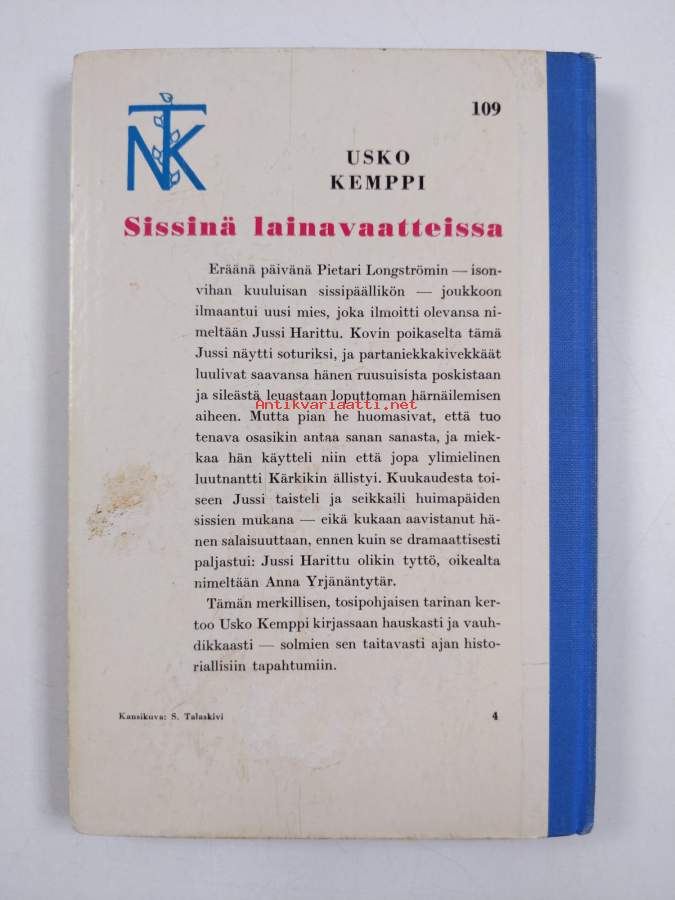 NTK

109

USKO
KEMPPI

Sissinä lainavaatteissa

Eräänä päivänä Pietari Longströmin — isonvihan kuuluisan sissipäällikön — joukkoon ilmaantui uusi mies, joka ilmoitti olevansa nimeltään Jussi Harittu. Kovin poikaselta tämä Jussi näytti soturiksi, ja partaniekkakivekkäät luulivat saavansa hänen ruusuisista poskistaan ja sileästä leuastaan loputtoman härnäilemisen aiheen. Mutta pian he huomasivat, että tuo tenava osasikin antaa sanan sanasta, ja miekkaa hän käytteli niin että jopa ylimielinen luutnantti Kärkikin ällistyi. Kuukaudesta toiseen Jussi taisteli ja seikkaili huimapäiden sissien mukana — eikä kukaan aavistanut hänen salaisuuttaan, ennen kuin se dramaattisesti paljastui: Jussi Harittu olikin tyttö, oikealta nimeltään Anna Yrjänäntytär.

Tämän merkillisen, tosipohjaisen tarinan kertoo Usko Kemppi kirjassaan hauskasti ja vauhdikkaasti — solmien sen taitavasti ajan historiallisiin tapahtumiin.

Antikvariaatti.net

Kansikuva: S. Talaskivi

4